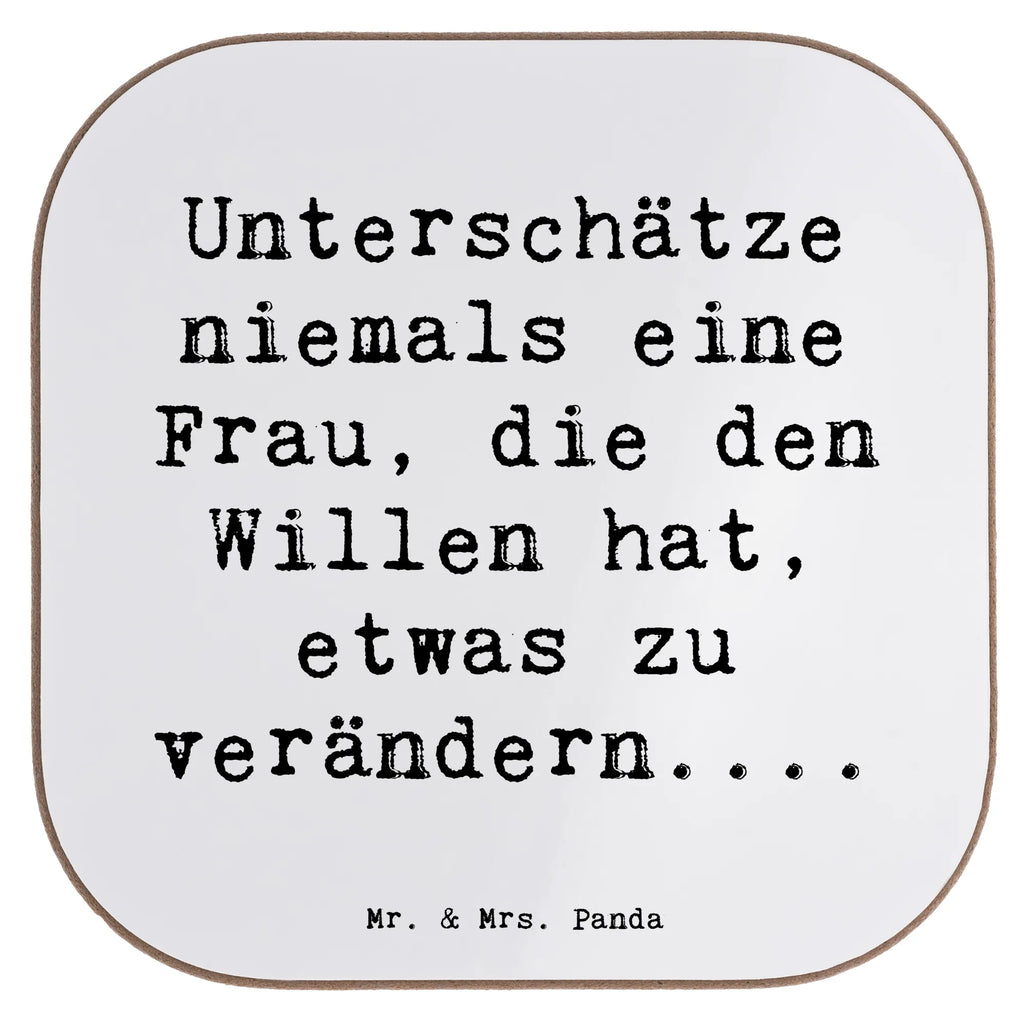 Unterschätze niemals eine Frau, die den Willen hat, etwas zu verändern....

Mr. & Mrs. Panda